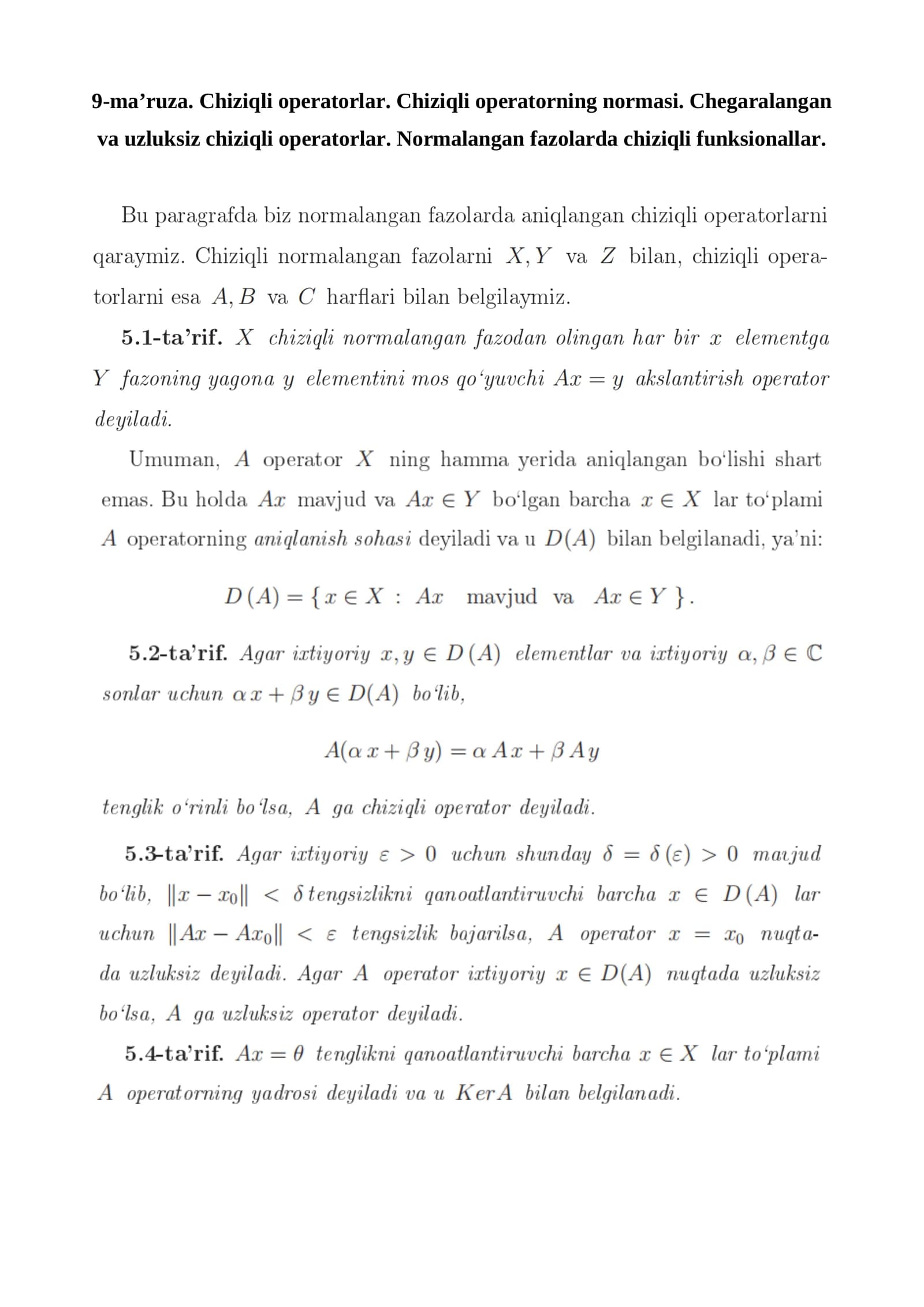 9-ma'ruza. Chiziqli operatorlar. Chiziqli operatorning normasi. Chegaralangan va uzluksiz chiziqli operatorlar. Normalangan fazolarda chiziqli funksionallar.

Bu paragrafda biz normalangan fazolarda aniqlangan chiziqli operatorlarni qaraymiz. Chiziqli normalangan fazolarni $X, Y$ va $Z$ bilan, chiziqli operatorlarni esa $A, B$ va $C$ harflari bilan belgilaymiz.

5.1-ta'rif. $X$ chiziqli normalangan fazodan olingan har bir $x$ elementga $Y$ fazoning yagona $y$ elementini mos qo'yuvchi $Ax = y$ akslantirish operator deyiladi.

Umuman, $A$ operator $X$ ning hamma yerida aniqlangan bo'lishi shart emas. Bu holda $Ax$ mavjud va $Ax \in Y$ bo'lgan barcha $x \in X$ lar to'plami $A$ operatorning aniqlanish sohasi deyiladi va u $D(A)$ bilan belgilanadi, ya'ni:

$D(A) = \{x \in X : Ax \text{ mavjud va } Ax \in Y\}.$

5.2-ta'rif. Agar ixtiyoriy $x, y \in D(A)$ elementlar va ixtiyoriy $\alpha, \beta \in \mathbb{C}$ sonlar uchun $\alpha x + \beta y \in D(A)$ bo'lib,

$A(\alpha x + \beta y) = \alpha Ax + \beta Ay$

tenglik o'rinli bo'lsa, $A$ ga chiziqli operator deyiladi.

5.3-ta'rif. Agar ixtiyoriy $\varepsilon > 0$ uchun shunday $\delta = \delta(\varepsilon) > 0$ mavjud bo'lib, $\|x - x_0\| < \delta$ tengsizlikni qanoatlantiruvchi barcha $x \in D(A)$ lar uchun $\|Ax - Ax_0\| < \varepsilon$ tengsizlik bajarilsa, $A$ operator $x = x_0$ nuqtada uzluksiz deyiladi. Agar $A$ operator ixtiyoriy $x \in D(A)$ nuqtada uzluksiz bo'lsa, $A$ ga uzluksiz operator deyiladi.

5.4-ta'rif. $Ax = \theta$ tenglikni qanoatlantiruvchi barcha $x \in X$ lar to'plami $A$ operatorning yadrosi deyiladi va u $KerA$ bilan belgilanadi.